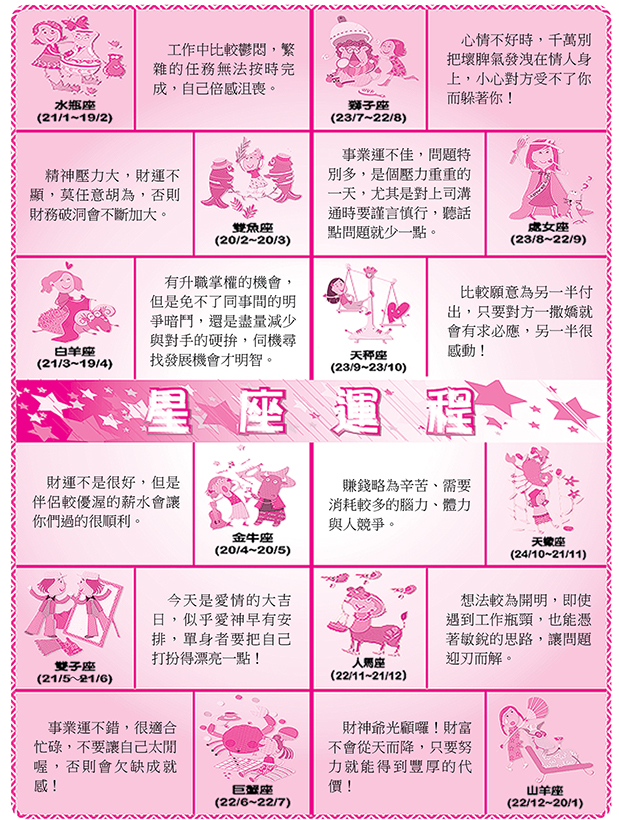 水瓶座
(21/1~19/2)

工作中比較鬱悶，繁雜的任務無法按時完成，自己倍感沮喪。

獅子座
(23/7~22/8)

心情不好時，千萬別把壞脾氣發洩在情人身上，小心對方受不了你而躲著你！

精神壓力大，財運不顯，莫任意胡為，否則財務破洞會不斷加大。

雙魚座
(20/2~20/3)

事業運不佳，問題特別多，是個壓力重重的一天，尤其是對上司溝通時要謹言慎行，聽話點問題就少一點。

處女座
(23/8~22/9)

白羊座
(21/3~19/4)

有升職掌權的機會，但是免不了同事間的明爭暗鬥，還是盡量減少與對手的硬拚，伺機尋找發展機會才明智。

天秤座
(23/9~23/10)

比較願意為另一半付出，只要對方一撒嬌就會有求必應，另一半很感動！

星座運程

財運不是很好，但是伴侶較優渥的薪水會讓你們過的很順利。

金牛座
(20/4~20/5)

賺錢略為辛苦、需要消耗較多的腦力、體力與人競爭。

天蠍座
(24/10~21/11)

雙子座
(21/5~21/6)

今天是愛情的大吉日，似乎愛神早有安排，單身者要把自己打扮得漂亮一點！

人馬座
(22/11~21/12)

想法較為開明，即使遇到工作瓶頸，也能憑著敏銳的思路，讓問題迎刃而解。

事業運不錯，很適合忙碌，不要讓自己太閒喔，否則會欠缺成就感！

巨蟹座
(22/6~22/7)

財神爺光顧囉！財富不會從天而降，只要努力就能得到豐厚的代價！

山羊座
(22/12~20/1)